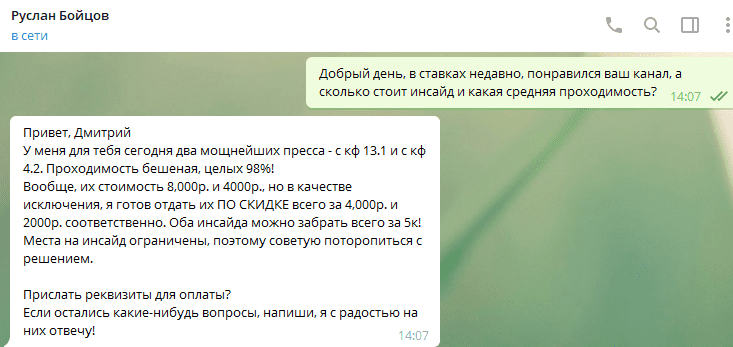 Руслан Бойцов
в сети

Добрый день, в ставках недавно, понравился ваш канал, а сколько стоит инсайд и какая средняя проходимость? 14:07

Привет, Дмитрий
У меня для тебя сегодня два мощнейших пресса - с кф 13.1 и с кф 4.2. Проходимость бешеная, целых 98%!
Вообще, их стоимость 8,000р. и 4000р., но в качестве исключения, я готов отдать их ПО СКИДКЕ всего за 4,000р. и 2000р. соответственно. Оба инсайда можно забрать всего за 5к!
Места на инсайд ограничены, поэтому советую поторопиться с решением.

Прислать реквизиты для оплаты?
Если остались какие-нибудь вопросы, напиши, я с радостью на них отвечу! 14:07